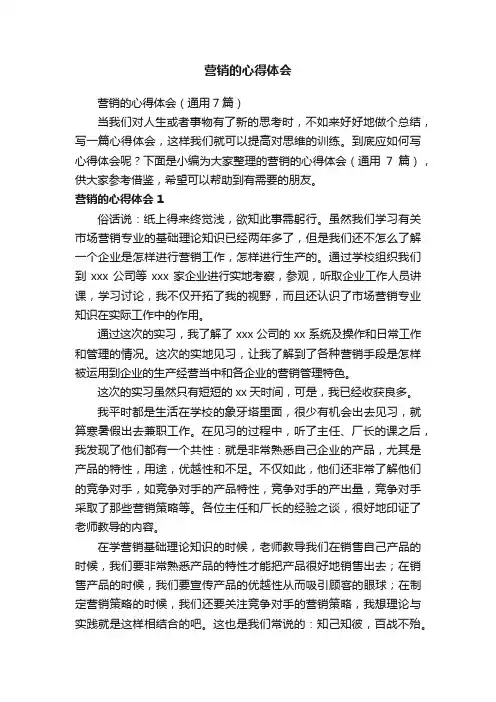 营销的心得体会

营销的心得体会（通用7篇）

当我们对人生或者事物有了新的思考时，不如来好好地做个总结，写一篇心得体会，这样我们就可以提高对思维的训练。到底应如何写心得体会呢？下面是小编为大家整理的营销的心得体会（通用 7 篇），供大家参考借鉴，希望可以帮助到有需要的朋友。

营销的心得体会 1

俗话说：纸上得来终觉浅，欲知此事需躬行。虽然我们学习有关市场营销专业的基础理论知识已经两年多了，但是我们还不怎么了解一个企业是怎样进行营销工作，怎样进行生产的。通过学校组织我们到 xxx 公司等 xxx 家企业进行实地考察，参观，听取企业工作人员讲课，学习讨论，我不仅开拓了我的视野，而且还认识了市场营销专业知识在实际工作中的作用。

通过这次的实习，我了解了 xxx 公司的 xx 系统及操作和日常工作和管理的情况。这次的实地见习，让我了解到了各种营销手段是怎样被运用到企业的生产经营当中和各企业的营销管理特色。

这次的实习虽然只有短短的 xx 天时间，可是，我已经收获良多。

我平时都是生活在学校的象牙塔里面，很少有机会出去见习，就算寒暑假出去兼职工作。在见习的过程中，听了主任、厂长的课之后，我发现了他们都有一个共性：就是非常熟悉自己企业的产品，尤其是产品的特性，用途，优越性和不足。不仅如此，他们还非常了解他们的竞争对手，如竞争对手的产品特性，竞争对手的产出量，竞争对手采取了那些营销策略等。各位主任和厂长的经验之谈，很好地印证了老师教导的内容。

在学营销基础理论知识的时候，老师教导我们在销售自己产品的时候，我们要非常熟悉产品的特性才能把产品很好地销售出去；在销售产品的时候，我们要宣传产品的优越性从而吸引顾客的眼球；在制定营销策略的时候，我们还要关注竞争对手的营销策略，我想理论与实践就是这样相结合的吧。这也是我们常说的：知己知彼，百战不殆。